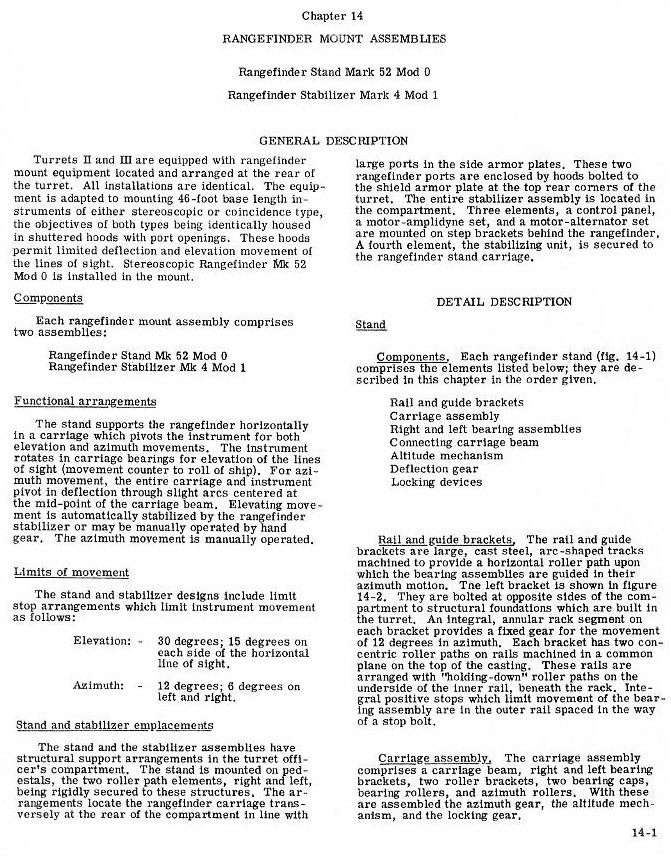 Chapter 14

RANGEFINDER MOUNT ASSEMBLIES

Rangefinder Stand Mark 52 Mod 0

Rangefinder Stabilizer Mark 4 Mod 1

GENERAL DESCRIPTION

Turrets II and III are equipped with rangefinder mount equipment located and arranged at the rear of the turret. All installations are identical. The equipment is adapted to mounting 46-foot base length instruments of either stereoscopic or coincidence type, the objectives of both types being identically housed in shuttered hoods with port openings. These hoods permit limited deflection and elevation movement of the lines of sight. Stereoscopic Rangefinder Mk 52 Mod 0 is installed in the mount.

Components

Each rangefinder mount assembly comprises two assemblies:

Rangefinder Stand Mk 52 Mod 0
Rangefinder Stabilizer Mk 4 Mod 1

Functional arrangements

The stand supports the rangefinder horizontally in a carriage which pivots the instrument for both elevation and azimuth movements. The instrument rotates in carriage bearings for elevation of the lines of sight (movement counter to roll of ship). For azimuth movement, the entire carriage and instrument pivot in deflection through slight arcs centered at the mid-point of the carriage beam. Elevating movement is automatically stabilized by the rangefinder stabilizer or may be manually operated by hand gear. The azimuth movement is manually operated.

Limits of movement

The stand and stabilizer designs include limit stop arrangements which limit instrument movement as follows:

Elevation: - 30 degrees; 15 degrees on each side of the horizontal line of sight.

Azimuth: - 12 degrees; 6 degrees on left and right.

Stand and stabilizer emplacements

The stand and the stabilizer assemblies have structural support arrangements in the turret officer's compartment. The stand is mounted on pedestals, the two roller path elements, right and left, being rigidly secured to these structures. The arrangements locate the rangefinder carriage transversely at the rear of the compartment in line with large ports in the side armor plates. These two rangefinder ports are enclosed by hoods bolted to the shield armor plate at the top rear corners of the turret. The entire stabilizer assembly is located in the compartment. Three elements, a control panel, a motor-amplidyne set, and a motor-alternator set are mounted on step brackets behind the rangefinder. A fourth element, the stabilizing unit, is secured to the rangefinder stand carriage.

DETAIL DESCRIPTION

Stand

Components. Each rangefinder stand (fig. 14-1) comprises the elements listed below; they are described in this chapter in the order given.

Rail and guide brackets
Carriage assembly
Right and left bearing assemblies
Connecting carriage beam
Altitude mechanism
Deflection gear
Locking devices

Rail and guide brackets. The rail and guide brackets are large, cast steel, arc-shaped tracks machined to provide a horizontal roller path upon which the bearing assemblies are guided in their azimuth motion. The left bracket is shown in figure 14-2. They are bolted at opposite sides of the compartment to structural foundations which are built in the turret. An integral, annular rack segment on each bracket provides a fixed gear for the movement of 12 degrees in azimuth. Each bracket has two concentric roller paths on rails machined in a common plane on the top of the casting. These rails are arranged with "holding-down" roller paths on the underside of the inner rail, beneath the rack. Integral positive stops which limit movement of the bearing assembly are in the outer rail spaced in the way of a stop bolt.

Carriage assembly. The carriage assembly comprises a carriage beam, right and left bearing brackets, two roller brackets, two bearing caps, bearing rollers, and azimuth rollers. With these are assembled the azimuth gear, the altitude mechanism, and the locking gear.

14-1